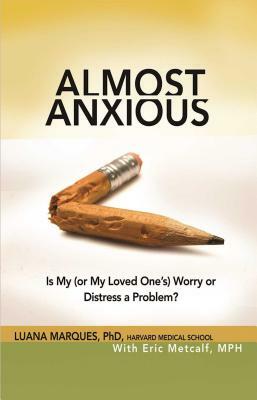 ALMOST ANXIOUS

Is My (or My Loved One's) Worry or Distress a Problem?

LUANA MARQUES, PhD, HARVARD MEDICAL SCHOOL
With Eric Metcalf, MPH